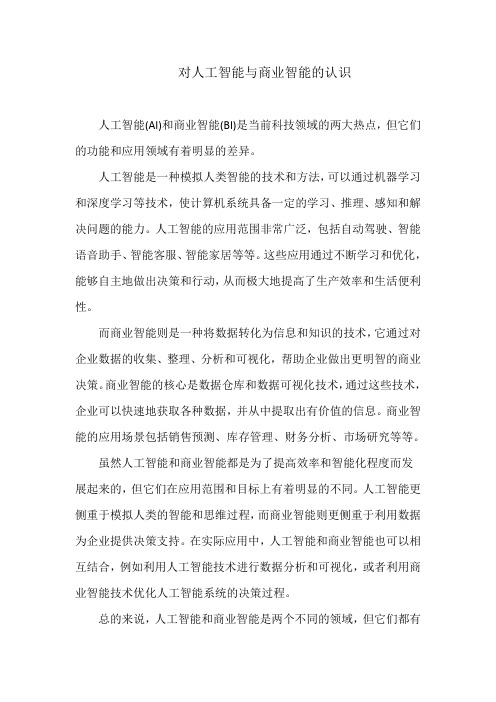 对人工智能与商业智能的认识

人工智能(AI)和商业智能(BI)是当前科技领域的两大热点，但它们的功能和应用领域有着明显的差异。

人工智能是一种模拟人类智能的技术和方法，可以通过机器学习和深度学习等技术，使计算机系统具备一定的学习、推理、感知和解决问题的能力。人工智能的应用范围非常广泛，包括自动驾驶、智能语音助手、智能客服、智能家居等等。这些应用通过不断学习和优化，能够自主地做出决策和行动，从而极大地提高了生产效率和生活便利性。

而商业智能则是一种将数据转化为信息和知识的技术，它通过对企业数据的收集、整理、分析和可视化，帮助企业做出更明智的商业决策。商业智能的核心是数据仓库和数据可视化技术，通过这些技术，企业可以快速地获取各种数据，并从中提取出有价值的信息。商业智能的应用场景包括销售预测、库存管理、财务分析、市场研究等等。

虽然人工智能和商业智能都是为了提高效率和智能化程度而发展起来的，但它们在应用范围和目标上有着明显的不同。人工智能更侧重于模拟人类的智能和思维过程，而商业智能则更侧重于利用数据为企业提供决策支持。在实际应用中，人工智能和商业智能也可以相互结合，例如利用人工智能技术进行数据分析和可视化，或者利用商业智能技术优化人工智能系统的决策过程。

总的来说，人工智能和商业智能是两个不同的领域，但它们都有